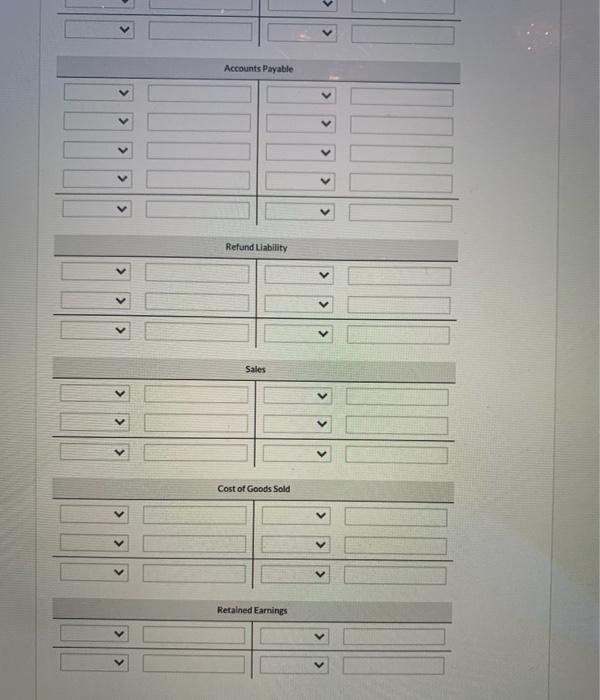 Accounts Payable

Refund Liability

Sales

Cost of Goods Sold

Retained Earnings